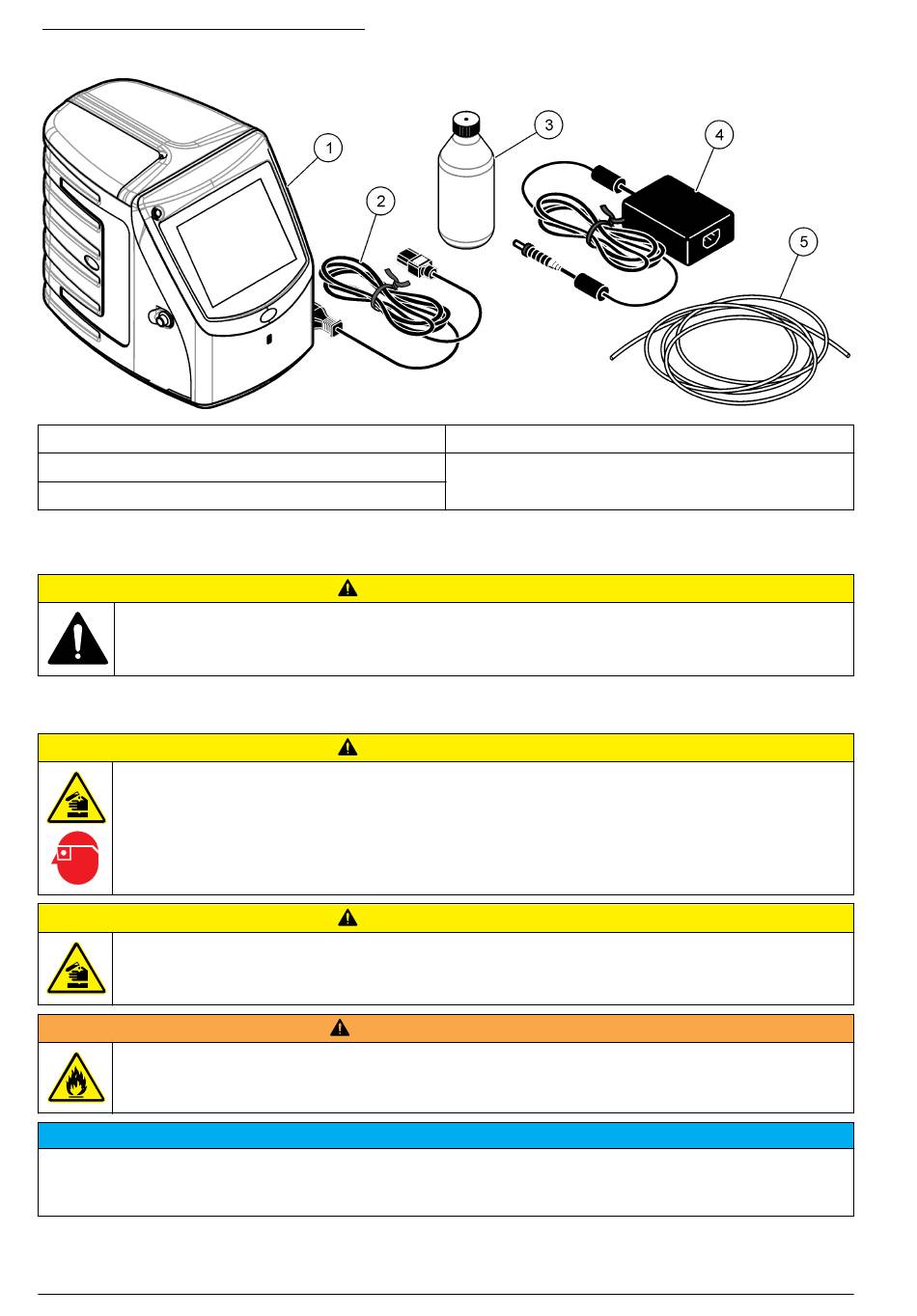 1

2

3

4

5